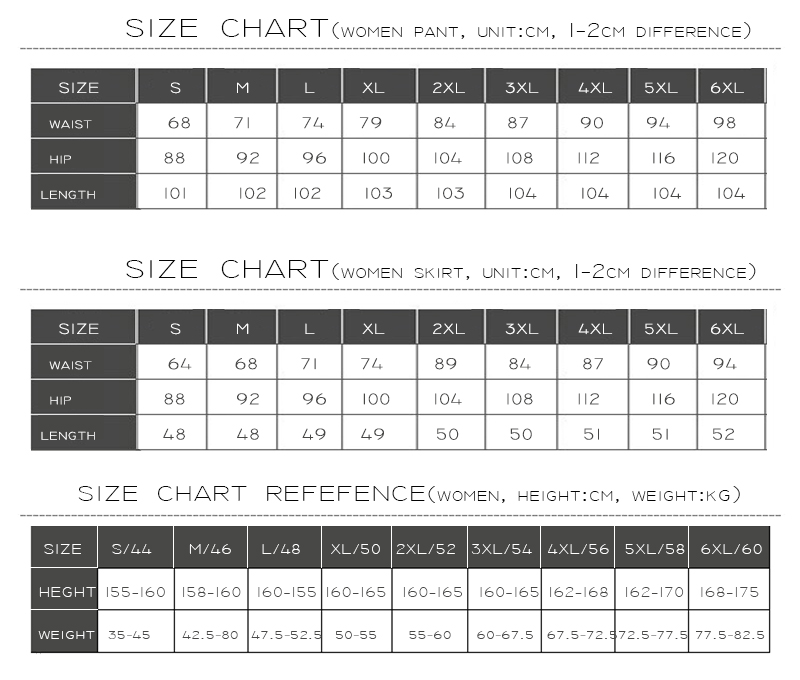 SIZE CHART(WOMEN PANT, UNIT:CM, 1-2CM DIFFERENCE)

| SIZE | S | M | L | XL | 2XL | 3XL | 4XL | 5XL | 6XL |
|---|---|---|---|---|---|---|---|---|---|
| WAIST | 68 | 71 | 74 | 79 | 84 | 87 | 90 | 94 | 98 |
| HIP | 88 | 92 | 96 | 100 | 104 | 108 | 112 | 116 | 120 |
| LENGTH | 101 | 102 | 102 | 103 | 103 | 104 | 104 | 104 | 104 |

SIZE CHART(WOMEN SKIRT, UNIT:CM, 1-2CM DIFFERENCE)

| SIZE | S | M | L | XL | 2XL | 3XL | 4XL | 5XL | 6XL |
|---|---|---|---|---|---|---|---|---|---|
| WAIST | 64 | 68 | 71 | 74 | 89 | 84 | 87 | 90 | 94 |
| HIP | 88 | 92 | 96 | 100 | 104 | 108 | 112 | 116 | 120 |
| LENGTH | 48 | 48 | 49 | 49 | 50 | 50 | 51 | 51 | 52 |

SIZE CHART REFEFENCE(WOMEN, HEIGHT:CM, WEIGHT:KG)

| SIZE | S/44 | M/46 | L/48 | XL/50 | 2XL/52 | 3XL/54 | 4XL/56 | 5XL/58 | 6XL/60 |
|---|---|---|---|---|---|---|---|---|---|
| HEGHT | 155-160 | 158-160 | 160-155 | 160-165 | 160-165 | 160-165 | 162-168 | 162-170 | 168-175 |
| WEIGHT | 35-45 | 42.5-80 | 47.5-52.5 | 50-55 | 55-60 | 60-67.5 | 67.5-72.5 | 72.5-77.5 | 77.5-82.5 |